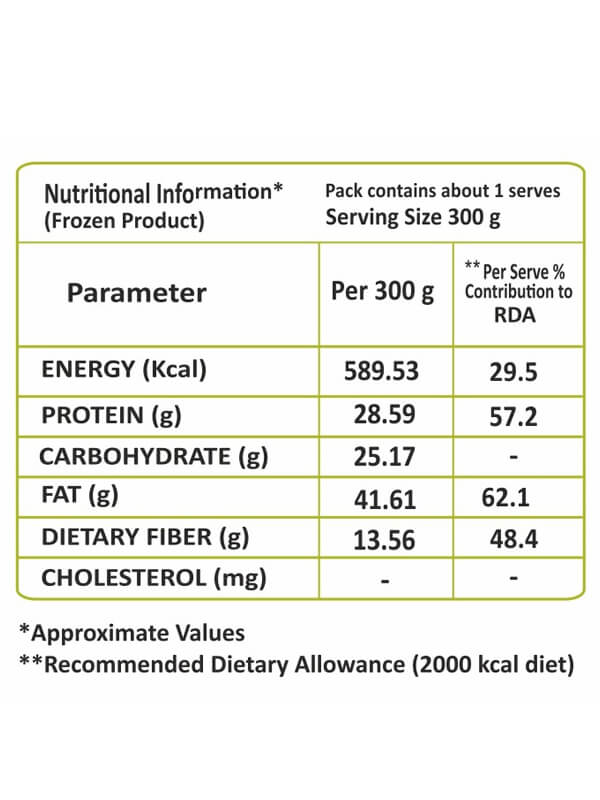 Nutritional Information* (Frozen Product)

Pack contains about 1 serves
Serving Size 300 g

| Parameter | Per 300 g | ** Per Serve % Contribution to RDA |
|---|---|---|
| ENERGY (Kcal) | 589.53 | 29.5 |
| PROTEIN (g) | 28.59 | 57.2 |
| CARBOHYDRATE (g) | 25.17 | - |
| FAT (g) | 41.61 | 62.1 |
| DIETARY FIBER (g) | 13.56 | 48.4 |
| CHOLESTEROL (mg) | - | - |

*Approximate Values
**Recommended Dietary Allowance (2000 kcal diet)